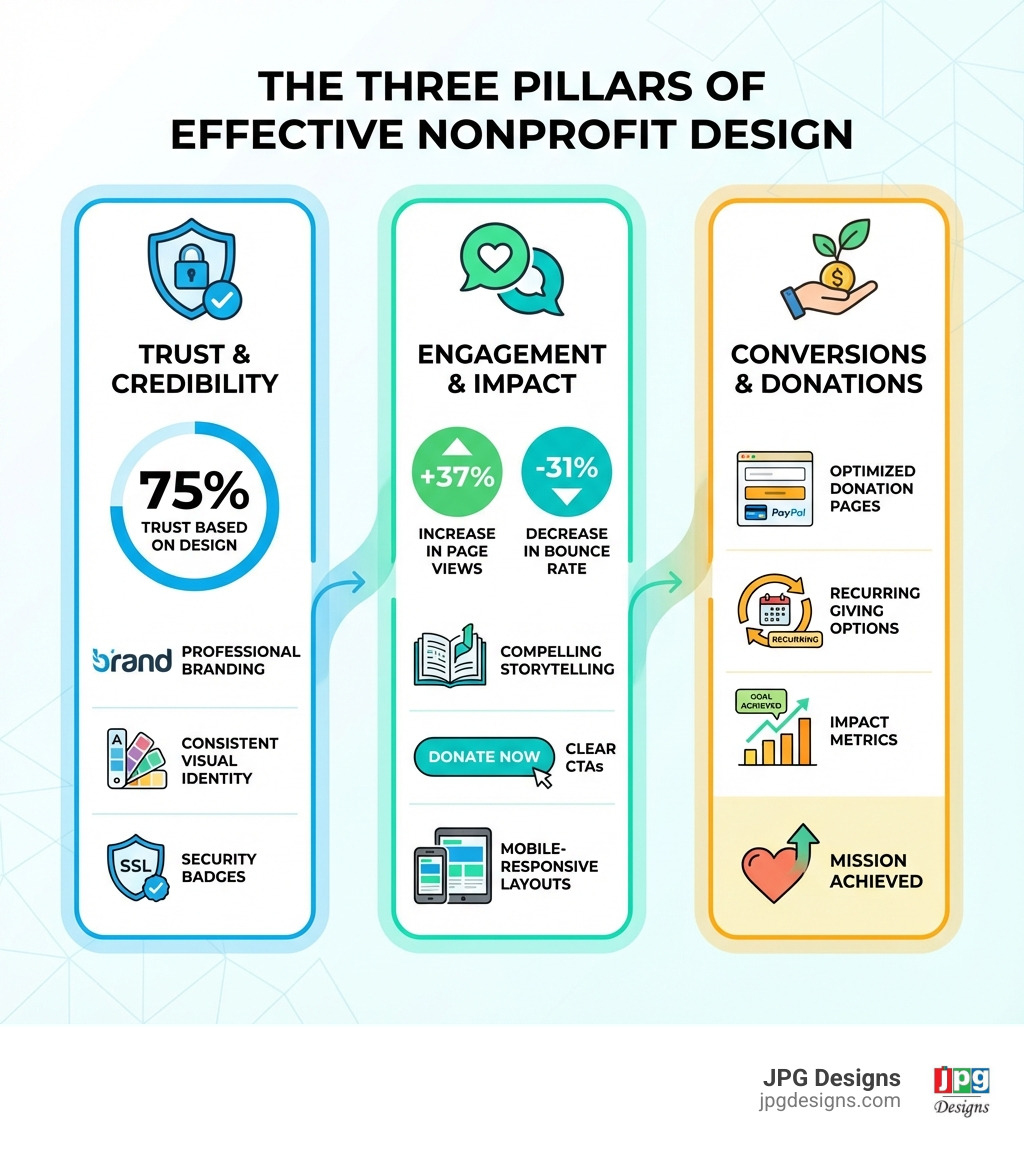 THE THREE PILLARS OF EFFECTIVE NONPROFIT DESIGN

TRUST & CREDIBILITY

75%
TRUST BASED ON DESIGN

brand PROFESSIONAL BRANDING

CONSISTENT VISUAL IDENTITY

SSL SECURITY BADGES

ENGAGEMENT & IMPACT

+37%
INCREASE IN PAGE VIEWS

-31%
DECREASE IN BOUNCE RATE

COMPELLING STORYTELLING

DONATE NOW CLEAR CTAs

MOBILE-RESPONSIVE LAYOUTS

CONVERSIONS & DONATIONS

PayPal OPTIMIZED DONATION PAGES

RECURRING RECURRING GIVING OPTIONS

GOAL ACHIEVED IMPACT METRICS

MISSION ACHIEVED

JPG Designs
jpgdesigns.com
jpg Designs